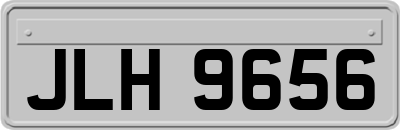 JLH 9656